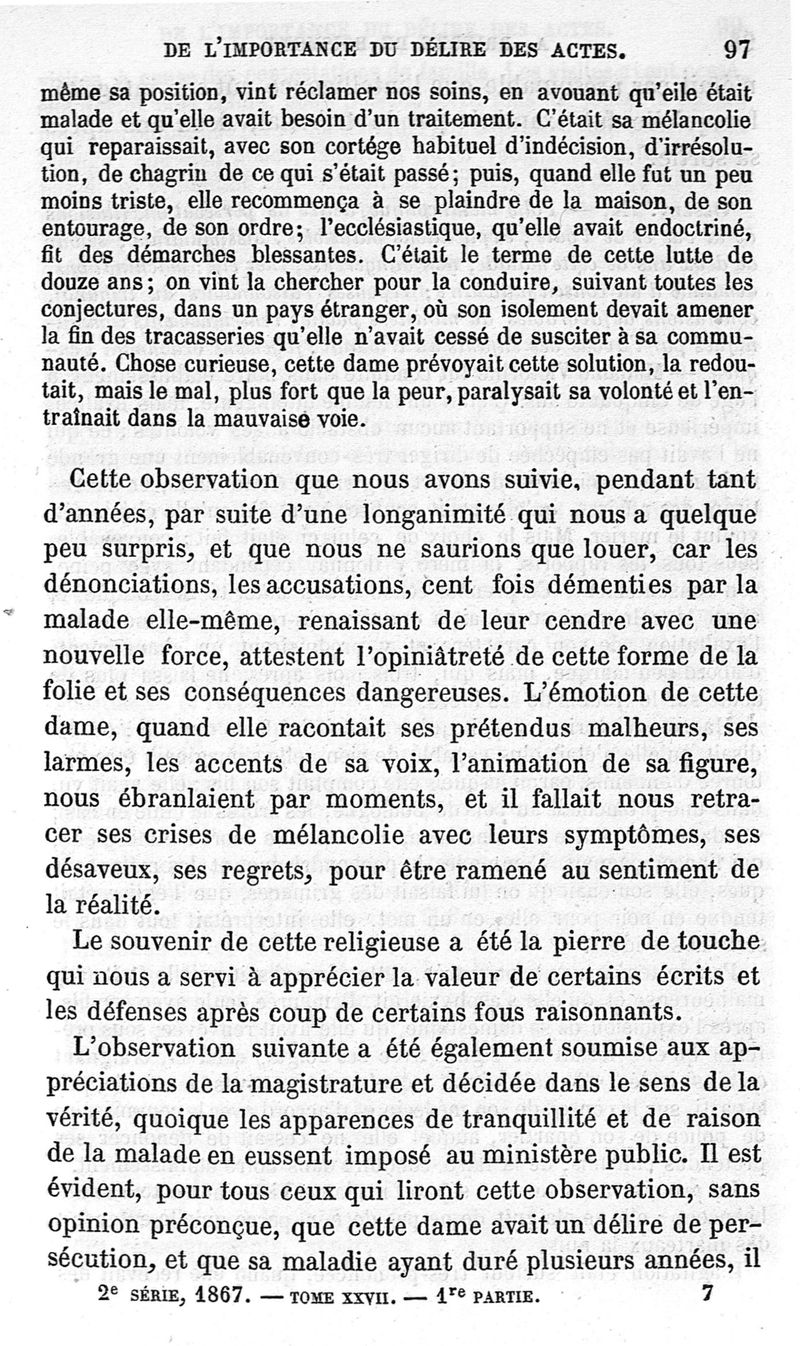 DE L'IMPORTANCE DU DÉLIRE DES ACTES. 97

même sa position, vint réclamer nos soins, en avouant qu'elle était malade et qu'elle avait besoin d'un traitement. C'était sa mélancolie qui reparaissait, avec son cortége habituel d'indécision, d'irrésolution, de chagrin de ce qui s'était passé; puis, quand elle fut un peu moins triste, elle recommença à se plaindre de la maison, de son entourage, de son ordre; l'ecclésiastique, qu'elle avait endoctriné, fit des démarches blessantes. C'était le terme de cette lutte de douze ans; on vint la chercher pour la conduire, suivant toutes les conjectures, dans un pays étranger, où son isolement devait amener la fin des tracasseries qu'elle n'avait cessé de susciter à sa communauté. Chose curieuse, cette dame prévoyait cette solution, la redoutait, mais le mal, plus fort que la peur, paralysait sa volonté et l'entraînait dans la mauvaise voie.

Cette observation que nous avons suivie, pendant tant d'années, par suite d'une longanimité qui nous a quelque peu surpris, et que nous ne saurions que louer, car les dénonciations, les accusations, cent fois démenties par la malade elle-même, renaissant de leur cendre avec une nouvelle force, attestent l'opiniâtreté de cette forme de la folie et ses conséquences dangereuses. L'émotion de cette dame, quand elle racontait ses prétendus malheurs, ses larmes, les accents de sa voix, l'animation de sa figure, nous ébranlaient par moments, et il fallait nous retracer ses crises de mélancolie avec leurs symptômes, ses désaveux, ses regrets, pour être ramené au sentiment de la réalité.

Le souvenir de cette religieuse a été la pierre de touche qui nous a servi à apprécier la valeur de certains écrits et les défenses après coup de certains fous raisonnants.

L'observation suivante a été également soumise aux appréciations de la magistrature et décidée dans le sens de la vérité, quoique les apparences de tranquillité et de raison de la malade en eussent imposé au ministère public. Il est évident, pour tous ceux qui liront cette observation, sans opinion préconçue, que cette dame avait un délire de persécution, et que sa maladie ayant duré plusieurs années, il

2e SÉRIE, 1867. — TOME XXVII. — 1re PARTIE. 7